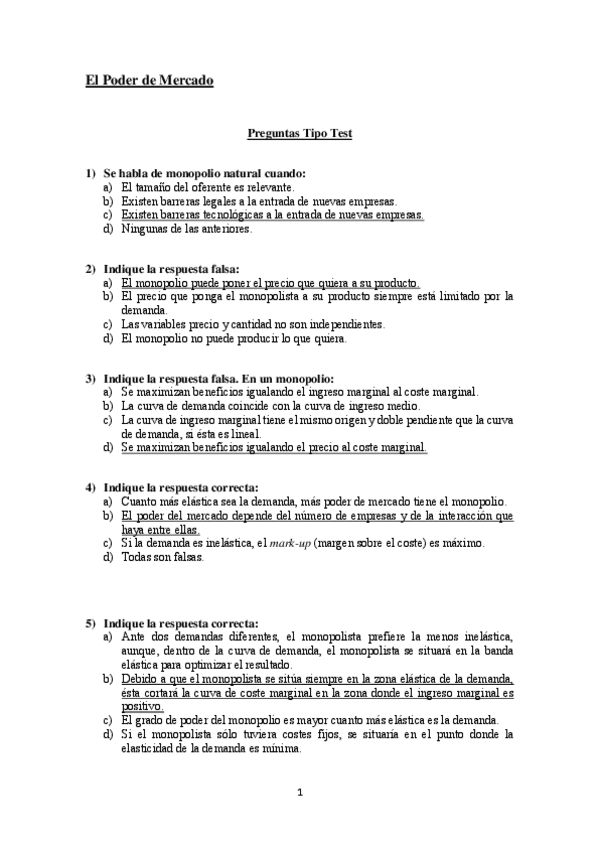 El Poder de Mercado

Preguntas Tipo Test

1) Se habla de monopolio natural cuando:
a) El tamaño del oferente es relevante.
b) Existen barreras legales a la entrada de nuevas empresas.
c) Existen barreras tecnológicas a la entrada de nuevas empresas.
d) Ningunas de las anteriores.

2) Indique la respuesta falsa:
a) El monopolio puede poner el precio que quiera a su producto.
b) El precio que ponga el monopolista a su producto siempre está limitado por la demanda.
c) Las variables precio y cantidad no son independientes.
d) El monopolio no puede producir lo que quiera.

3) Indique la respuesta falsa. En un monopolio:
a) Se maximizan beneficios igualando el ingreso marginal al coste marginal.
b) La curva de demanda coincide con la curva de ingreso medio.
c) La curva de ingreso marginal tiene el mismo origen y doble pendiente que la curva de demanda, si ésta es lineal.
d) Se maximizan beneficios igualando el precio al coste marginal.

4) Indique la respuesta correcta:
a) Cuanto más elástica sea la demanda, más poder de mercado tiene el monopolio.
b) El poder del mercado depende del número de empresas y de la interacción que haya entre ellas.
c) Si la demanda es inelástica, el mark-up (margen sobre el coste) es máximo.
d) Todas son falsas.

5) Indique la respuesta correcta:
a) Ante dos demandas diferentes, el monopolista prefiere la menos inelástica, aunque, dentro de la curva de demanda, el monopolista se situará en la banda elástica para optimizar el resultado.
b) Debido a que el monopolista se sitúa siempre en la zona elástica de la demanda, ésta cortará la curva de coste marginal en la zona donde el ingreso marginal es positivo.
c) El grado de poder del monopolio es mayor cuanto más elástica es la demanda.
d) Si el monopolista sólo tuviera costes fijos, se situaría en el punto donde la elasticidad de la demanda es mínima.

1